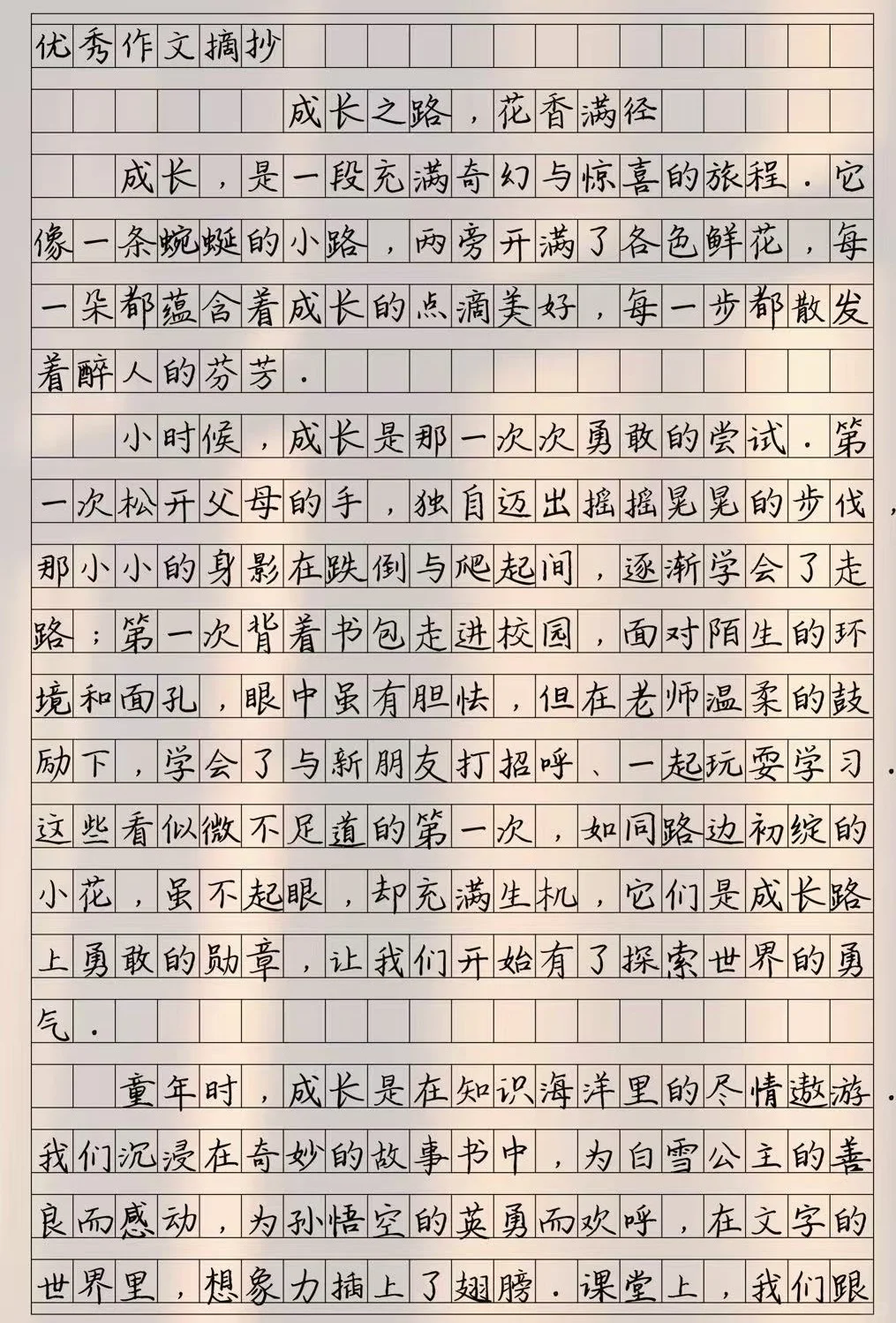 优秀作文摘抄

成长之路，花香满径

成长，是一段充满奇幻与惊喜的旅程．它像一条蜿蜒的小路，两旁开满了各色鲜花，每一朵都蕴含着成长的点滴美好，每一步都散发着醉人的芬芳．

小时候，成长是那一次次勇敢的尝试．第一次松开父母的手，独自迈出摇摇晃晃的步伐，那小小的身影在跌倒与爬起间，逐渐学会了走路；第一次背着书包走进校园，面对陌生的环境和面孔，眼中虽有胆怯，但在老师温柔的鼓励下，学会了与新朋友打招呼、一起玩耍学习．这些看似微不足道的第一次，如同路边初绽的小花，虽不起眼，却充满生机，它们是成长路上勇敢的勋章，让我们开始有了探索世界的勇气．

童年时，成长是在知识海洋里的尽情遨游．我们沉浸在奇妙的故事书中，为白雪公主的善良而感动，为孙悟空的英勇而欢呼，在文字的世界里，想象力插上了翅膀．课堂上，我们跟